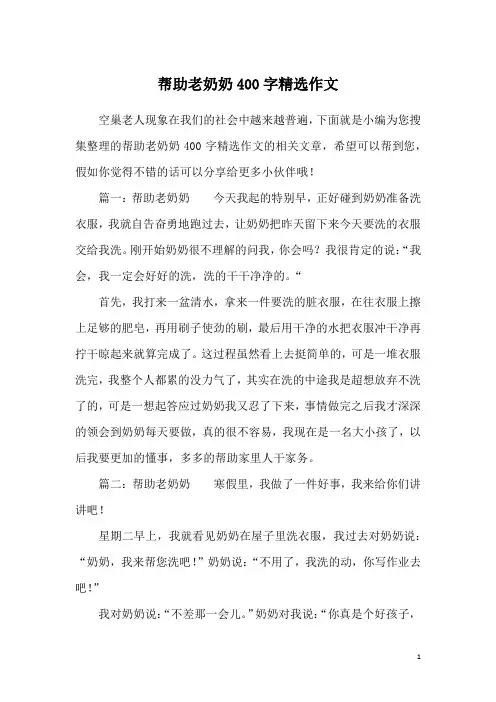 帮助老奶奶 400 字精选作文

空巢老人现象在我们的社会中越来越普遍，下面就是小编为您搜集整理的帮助老奶奶 400 字精选作文的相关文章，希望可以帮到您，假如你觉得不错的话可以分享给更多小伙伴哦！

篇一：帮助老奶奶　　今天我起的特别早，正好碰到奶奶准备洗衣服，我就自告奋勇地跑过去，让奶奶把昨天留下来今天要洗的衣服交给我洗。刚开始奶奶很不理解的问我，你会吗？我很肯定的说：“我会，我一定会好好的洗，洗的干干净净的。“

首先，我打来一盆清水，拿来一件要洗的脏衣服，在往衣服上擦上足够的肥皂，再用刷子使劲的刷，最后用干净的水把衣服冲干净再拧干晾起来就算完成了。这过程虽然看上去挺简单的，可是一堆衣服洗完，我整个人都累的没力气了，其实在洗的中途我是超想放弃不洗了的，可是一想起答应过奶奶我又忍了下来，事情做完之后我才深深的领会到奶奶每天要做，真的很不容易，我现在是一名大小孩了，以后我要更加的懂事，多多的帮助家里人干家务。

篇二：帮助老奶奶　　寒假里，我做了一件好事，我来给你们讲讲吧！

星期二早上，我就看见奶奶在屋子里洗衣服，我过去对奶奶说：“奶奶，我来帮您洗吧！”奶奶说：“不用了，我洗的动，你写作业去吧！”

我对奶奶说：“不差那一会儿。”奶奶对我说：“你真是个好孩子，

1